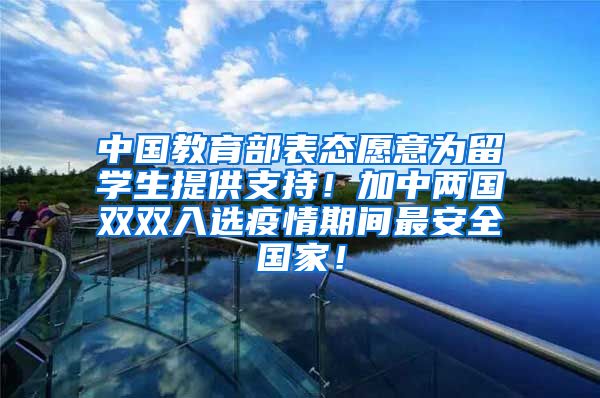 中国教育部表态愿意为留学生提供支持！加中两国双双入选疫情期间最安全国家！